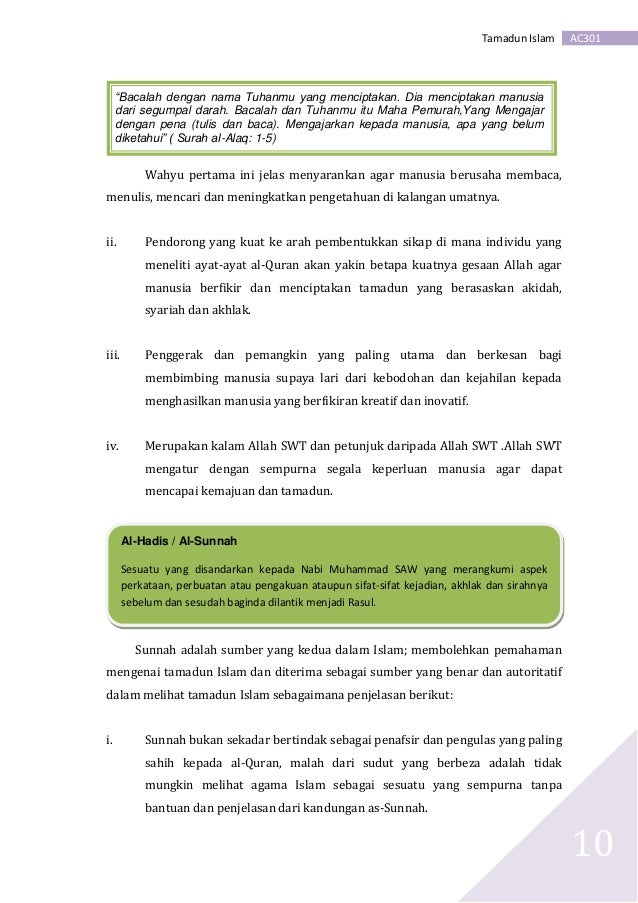 Tamadun Islam AC301

"Bacalah dengan nama Tuhanmu yang menciptakan. Dia menciptakan manusia dari segumpal darah. Bacalah dan Tuhanmu itu Maha Pemurah,Yang Mengajar dengan pena (tulis dan baca). Mengajarkan kepada manusia, apa yang belum diketahui" ( Surah al-Alaq: 1-5)

Wahyu pertama ini jelas menyarankan agar manusia berusaha membaca, menulis, mencari dan meningkatkan pengetahuan di kalangan umatnya.

ii. Pendorong yang kuat ke arah pembentukkan sikap di mana individu yang meneliti ayat-ayat al-Quran akan yakin betapa kuatnya gesaan Allah agar manusia berfikir dan menciptakan tamadun yang berasaskan akidah, syariah dan akhlak.

iii. Penggerak dan pemangkin yang paling utama dan berkesan bagi membimbing manusia supaya lari dari kebodohan dan kejahilan kepada menghasilkan manusia yang berfikiran kreatif dan inovatif.

iv. Merupakan kalam Allah SWT dan petunjuk daripada Allah SWT .Allah SWT mengatur dengan sempurna segala keperluan manusia agar dapat mencapai kemajuan dan tamadun.

Al-Hadis / Al-Sunnah

Sesuatu yang disandarkan kepada Nabi Muhammad SAW yang merangkumi aspek perkataan, perbuatan atau pengakuan ataupun sifat-sifat kejadian, akhlak dan sirahnya sebelum dan sesudah baginda dilantik menjadi Rasul.

Sunnah adalah sumber yang kedua dalam Islam; membolehkan pemahaman mengenai tamadun Islam dan diterima sebagai sumber yang benar dan autoritatif dalam melihat tamadun Islam sebagaimana penjelasan berikut:

i. Sunnah bukan sekadar bertindak sebagai penafsir dan pengulas yang paling sahih kepada al-Quran, malah dari sudut yang berbeza adalah tidak mungkin melihat agama Islam sebagai sesuatu yang sempurna tanpa bantuan dan penjelasan dari kandungan as-Sunnah.

10